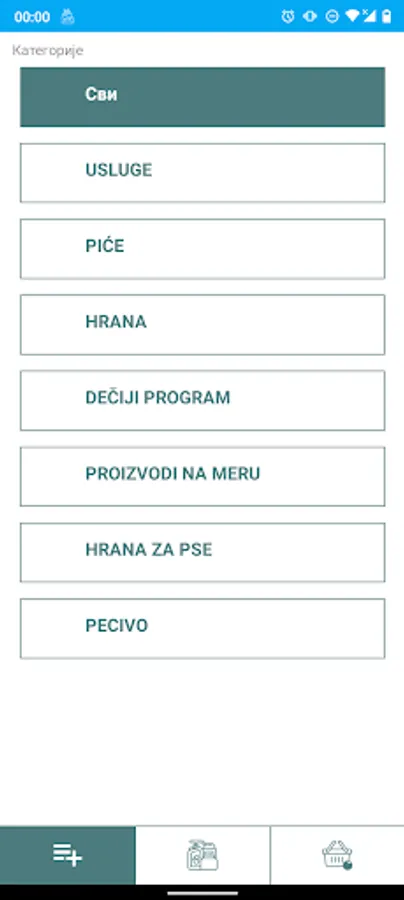 00:00

Категорије

Сви

USLUGE

PIĆE

HRANA

DEČIJI PROGRAM

PROIZVODI NA MERU

HRANA ZA PSE

PECIVO